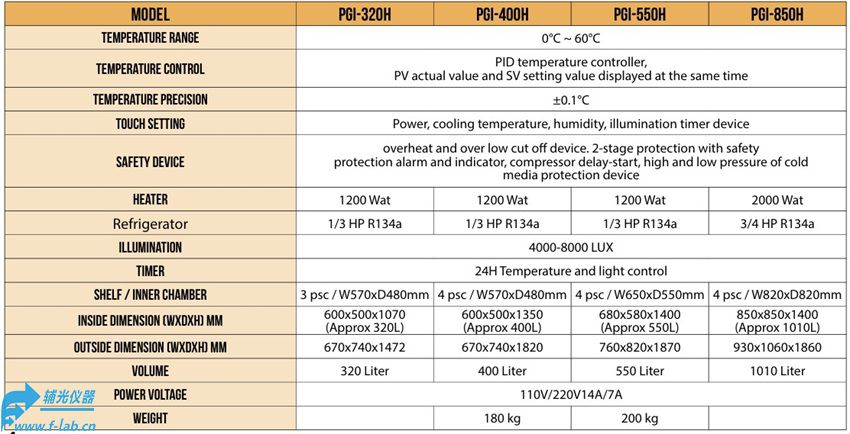 | MODEL | PGI-320H | PGI-400H | PGI-550H | PGI-850H |
|---|---|---|---|---|
| TEMPERATURE RANGE | 0°C ~ 60°C | | | |
| TEMPERATURE CONTROL | PID temperature controller, PV actual value and SV setting value displayed at the same time | | | |
| TEMPERATURE PRECISION | ±0.1°C | | | |
| TOUCH SETTING | Power, cooling temperature, humidity, illumination timer device | | | |
| SAFETY DEVICE | overheat and over low cut off device. 2-stage protection with safety protection alarm and indicator, compressor delay-start, high and low pressure of cold media protection device | | | |
| HEATER | 1200 Wat | 1200 Wat | 1200 Wat | 2000 Wat |
| Refrigerator | 1/3 HP R134a | 1/3 HP R134a | 1/3 HP R134a | 3/4 HP R134a |
| ILLUMINATION | 4000-8000 LUX | | | |
| TIMER | 24H Temperature and light control | | | |
| SHELF / INNER CHAMBER | 3 psc / W570xD480mm | 4 psc / W570xD480mm | 4 psc / W650xD550mm | 4 psc / W820xD820mm |
| INSIDE DIMENSION (WXDXH) MM | 600x500x1070 (Approx 320L) | 600x500x1350 (Approx 400L) | 680x580x1400 (Approx 550L) | 850x850x1400 (Approx 1010L) |
| OUTSIDE DIMENSION (WXDXH) MM | 670x740x1472 | 670x740x1820 | 760x820x1870 | 930x1060x1860 |
| VOLUME | 320 Liter | 400 Liter | 550 Liter | 1010 Liter |
| POWER VOLTAGE | 110V/220V14A/7A | | | |
| WEIGHT | | 180 kg | 200 kg | |

辅光仪器
www.f-lab.cn